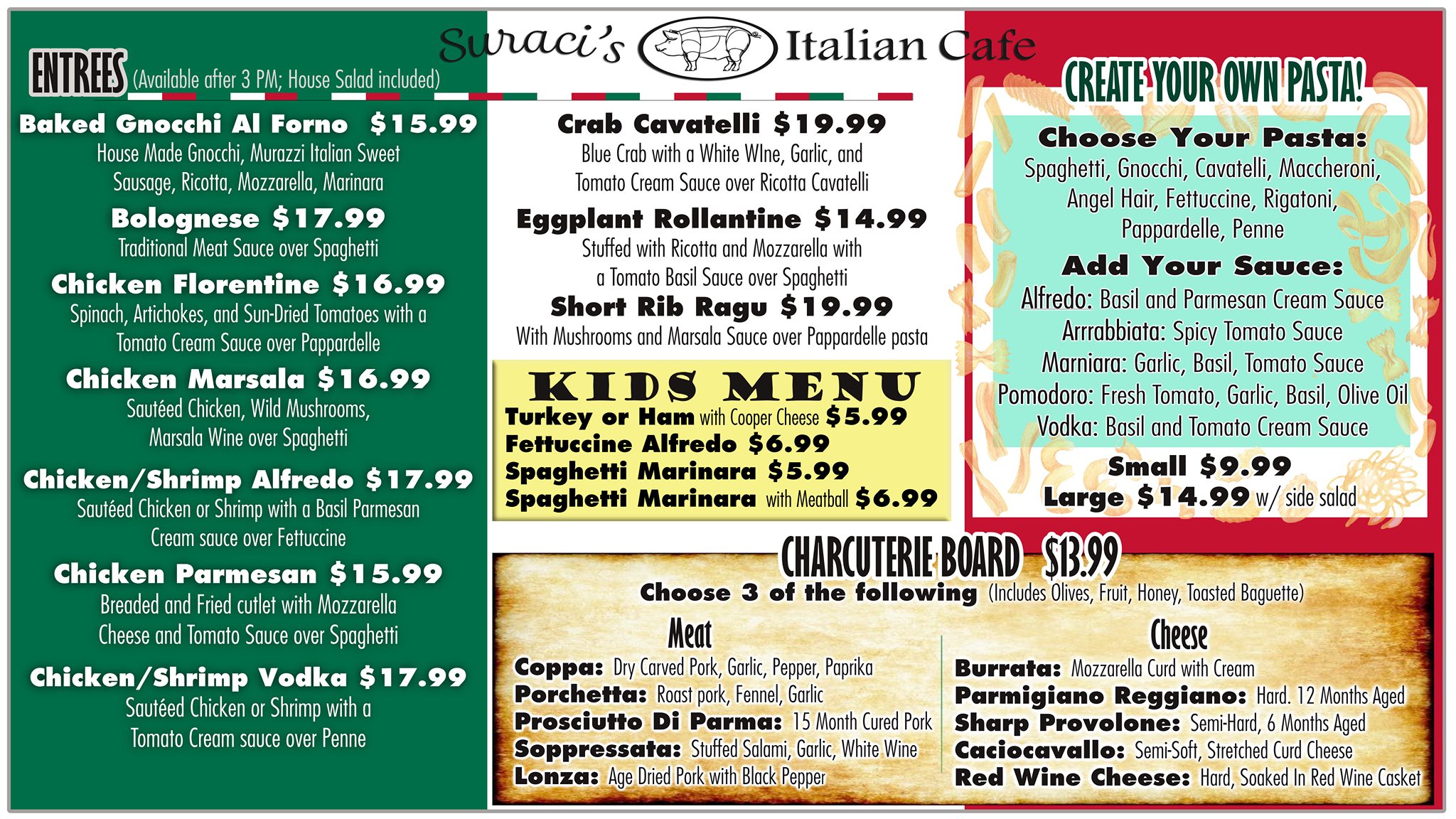 Suraci's Italian Cafe

ENTREES (Available after 3 PM; House Salad included)

Baked Gnocchi Al Forno $15.99
House Made Gnocchi, Murazzi Italian Sweet Sausage, Ricotta, Mozzarella, Marinara

Bolognese $17.99
Traditional Meat Sauce over Spaghetti

Chicken Florentine $16.99
Spinach, Artichokes, and Sun-Dried Tomatoes with a Tomato Cream Sauce over Pappardelle

Chicken Marsala $16.99
Sautéed Chicken, Wild Mushrooms, Marsala Wine over Spaghetti

Chicken/Shrimp Alfredo $17.99
Sautéed Chicken or Shrimp with a Basil Parmesan Cream sauce over Fettuccine

Chicken Parmesan $15.99
Breaded and Fried cutlet with Mozzarella Cheese and Tomato Sauce over Spaghetti

Chicken/Shrimp Vodka $17.99
Sautéed Chicken or Shrimp with a Tomato Cream sauce over Penne

Crab Cavatelli $19.99
Blue Crab with a White WIne, Garlic, and Tomato Cream Sauce over Ricotta Cavatelli

Eggplant Rollantine $14.99
Stuffed with Ricotta and Mozzarella with a Tomato Basil Sauce over Spaghetti

Short Rib Ragu $19.99
With Mushrooms and Marsala Sauce over Pappardelle pasta

KIDS MENU
Turkey or Ham with Cooper Cheese $5.99
Fettuccine Alfredo $6.99
Spaghetti Marinara $5.99
Spaghetti Marinara with Meatball $6.99

CREATE YOUR OWN PASTA!
Choose Your Pasta:
Spaghetti, Gnocchi, Cavatelli, Maccheroni, Angel Hair, Fettuccine, Rigatoni, Pappardelle, Penne
Add Your Sauce:
Alfredo: Basil and Parmesan Cream Sauce
Arrrabbiata: Spicy Tomato Sauce
Marniara: Garlic, Basil, Tomato Sauce
Pomodoro: Fresh Tomato, Garlic, Basil, Olive Oil
Vodka: Basil and Tomato Cream Sauce
Small $9.99
Large $14.99 w/ side salad

CHARCUTERIE BOARD $13.99
Choose 3 of the following (Includes Olives, Fruit, Honey, Toasted Baguette)

Meat
Coppa: Dry Carved Pork, Garlic, Pepper, Paprika
Porchetta: Roast pork, Fennel, Garlic
Prosciutto Di Parma: 15 Month Cured Pork
Soppressata: Stuffed Salami, Garlic, White Wine
Lonza: Age Dried Pork with Black Pepper

Cheese
Burrata: Mozzarella Curd with Cream
Parmigiano Reggiano: Hard. 12 Months Aged
Sharp Provolone: Semi-Hard, 6 Months Aged
Caciocavallo: Semi-Soft, Stretched Curd Cheese
Red Wine Cheese: Hard, Soaked In Red Wine Casket